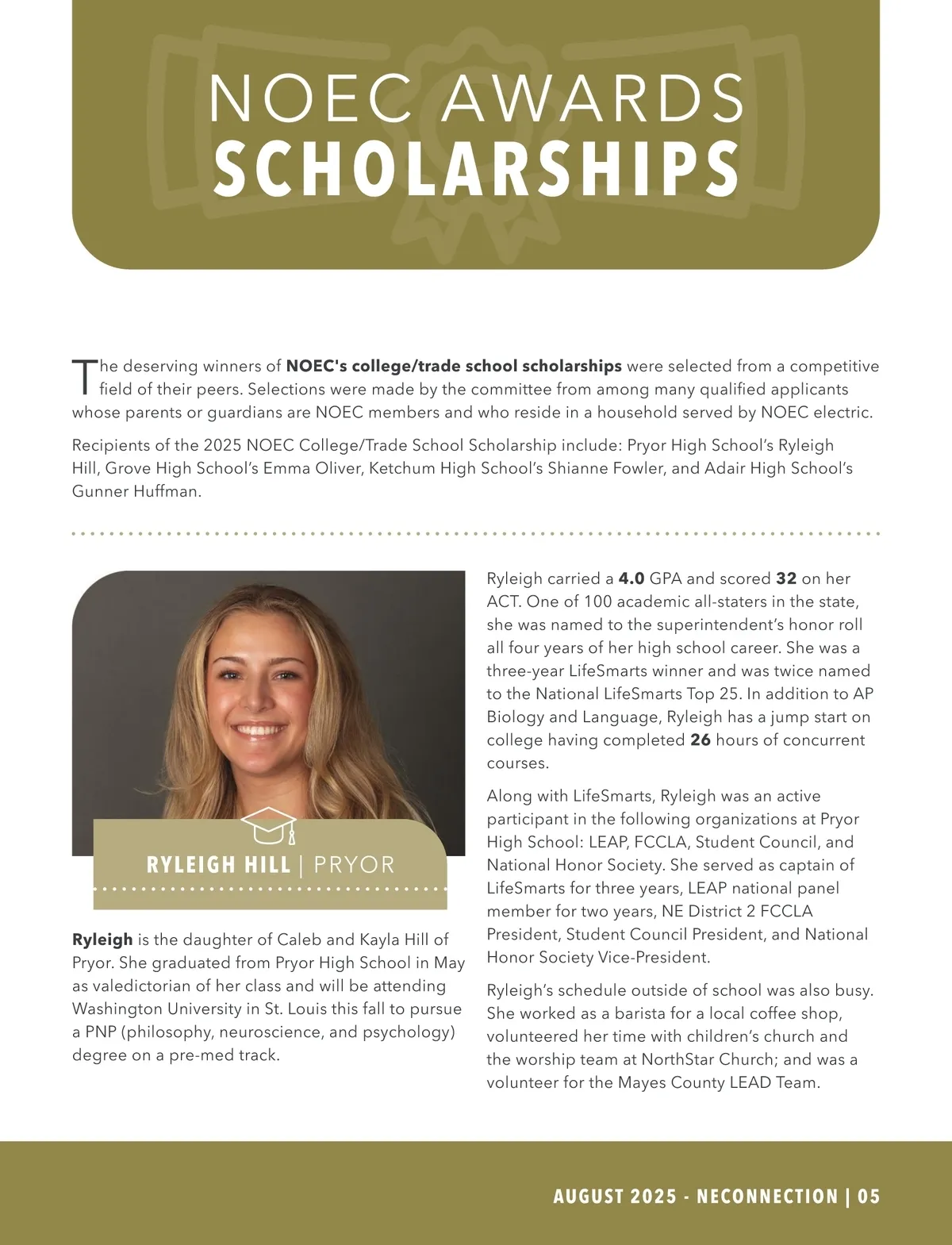 NOEC AWARDS
SCHOLARSHIPS

The deserving winners of NOEC's college/trade school scholarships were selected from a competitive field of their peers. Selections were made by the committee from among many qualified applicants whose parents or guardians are NOEC members and who reside in a household served by NOEC electric.

Recipients of the 2025 NOEC College/Trade School Scholarship include: Pryor High School's Ryleigh Hill, Grove High School's Emma Oliver, Ketchum High School's Shianne Fowler, and Adair High School's Gunner Huffman.

RYLEIGH HILL | PRYOR

Ryleigh is the daughter of Caleb and Kayla Hill of Pryor. She graduated from Pryor High School in May as valedictorian of her class and will be attending Washington University in St. Louis this fall to pursue a PNP (philosophy, neuroscience, and psychology) degree on a pre-med track.

Ryleigh carried a 4.0 GPA and scored 32 on her ACT. One of 100 academic all-staters in the state, she was named to the superintendent's honor roll all four years of her high school career. She was a three-year LifeSmarts winner and was twice named to the National LifeSmarts Top 25. In addition to AP Biology and Language, Ryleigh has a jump start on college having completed 26 hours of concurrent courses.

Along with LifeSmarts, Ryleigh was an active participant in the following organizations at Pryor High School: LEAP, FCCLA, Student Council, and National Honor Society. She served as captain of LifeSmarts for three years, LEAP national panel member for two years, NE District 2 FCCLA President, Student Council President, and National Honor Society Vice-President.

Ryleigh's schedule outside of school was also busy. She worked as a barista for a local coffee shop, volunteered her time with children's church and the worship team at NorthStar Church; and was a volunteer for the Mayes County LEAD Team.

AUGUST 2025 - NECONNECTION | 05